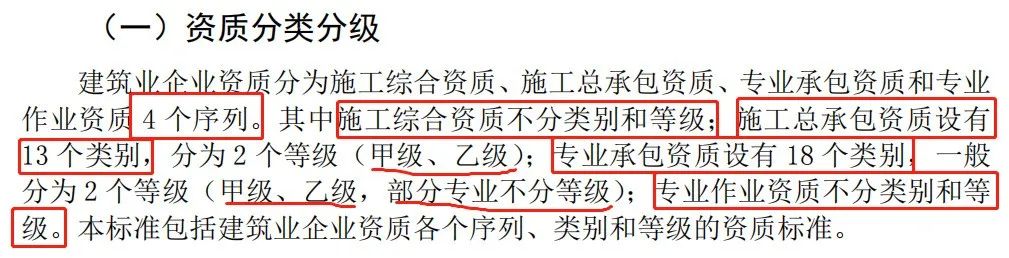 （一）资质分类分级

建筑业企业资质分为施工综合资质、施工总承包资质、专业承包资质和专业作业资质 4 个序列。其中施工综合资质不分类别和等级；施工总承包资质设有 13 个类别，分为 2 个等级（甲级、乙级）；专业承包资质设有 18 个类别，一般分为 2 个等级（甲级、乙级，部分专业不分等级）；专业作业资质不分类别和等级。本标准包括建筑业企业资质各个序列、类别和等级的资质标准。